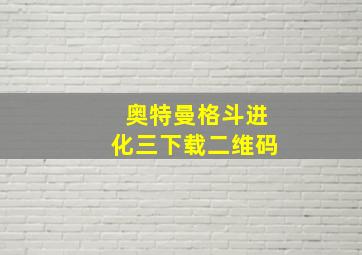 奥特曼格斗进化三下载二维码